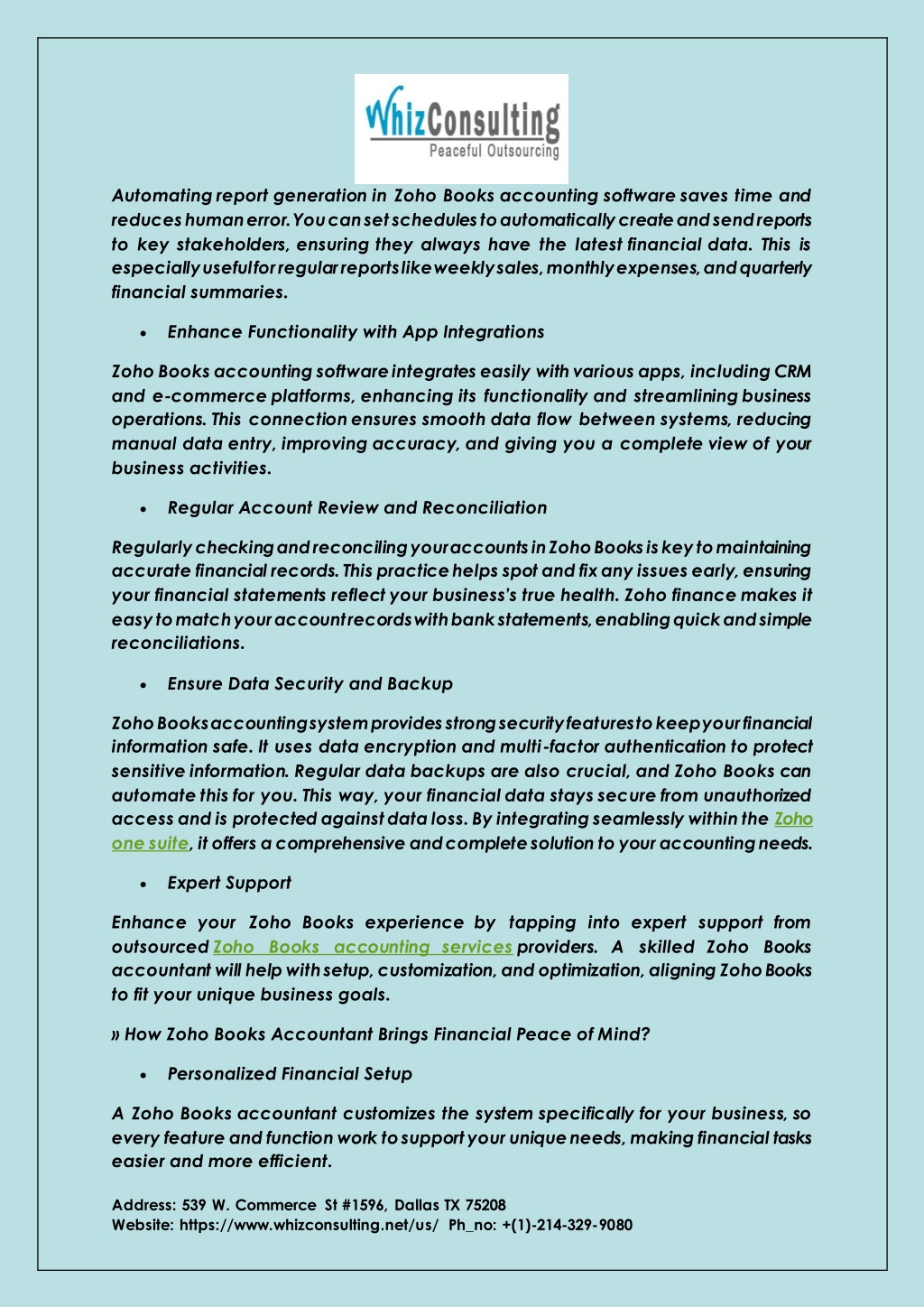 WhizConsulting
Peaceful Outsourcing

Automating report generation in Zoho Books accounting software saves time and reduces human error. You can set schedules to automatically create and send reports to key stakeholders, ensuring they always have the latest financial data. This is especially useful for regular reports like weekly sales, monthly expenses, and quarterly financial summaries.

• Enhance Functionality with App Integrations

Zoho Books accounting software integrates easily with various apps, including CRM and e-commerce platforms, enhancing its functionality and streamlining business operations. This connection ensures smooth data flow between systems, reducing manual data entry, improving accuracy, and giving you a complete view of your business activities.

• Regular Account Review and Reconciliation

Regularly checking and reconciling your accounts in Zoho Books is key to maintaining accurate financial records. This practice helps spot and fix any issues early, ensuring your financial statements reflect your business's true health. Zoho finance makes it easy to match your account records with bank statements, enabling quick and simple reconciliations.

• Ensure Data Security and Backup

Zoho Books accounting system provides strong security features to keep your financial information safe. It uses data encryption and multi-factor authentication to protect sensitive information. Regular data backups are also crucial, and Zoho Books can automate this for you. This way, your financial data stays secure from unauthorized access and is protected against data loss. By integrating seamlessly within the Zoho one suite, it offers a comprehensive and complete solution to your accounting needs.

• Expert Support

Enhance your Zoho Books experience by tapping into expert support from outsourced Zoho Books accounting services providers. A skilled Zoho Books accountant will help with setup, customization, and optimization, aligning Zoho Books to fit your unique business goals.

» How Zoho Books Accountant Brings Financial Peace of Mind?

• Personalized Financial Setup

A Zoho Books accountant customizes the system specifically for your business, so every feature and function work to support your unique needs, making financial tasks easier and more efficient.

Address: 539 W. Commerce St #1596, Dallas TX 75208
Website: https://www.whizconsulting.net/us/ Ph_no: +(1)-214-329-9080